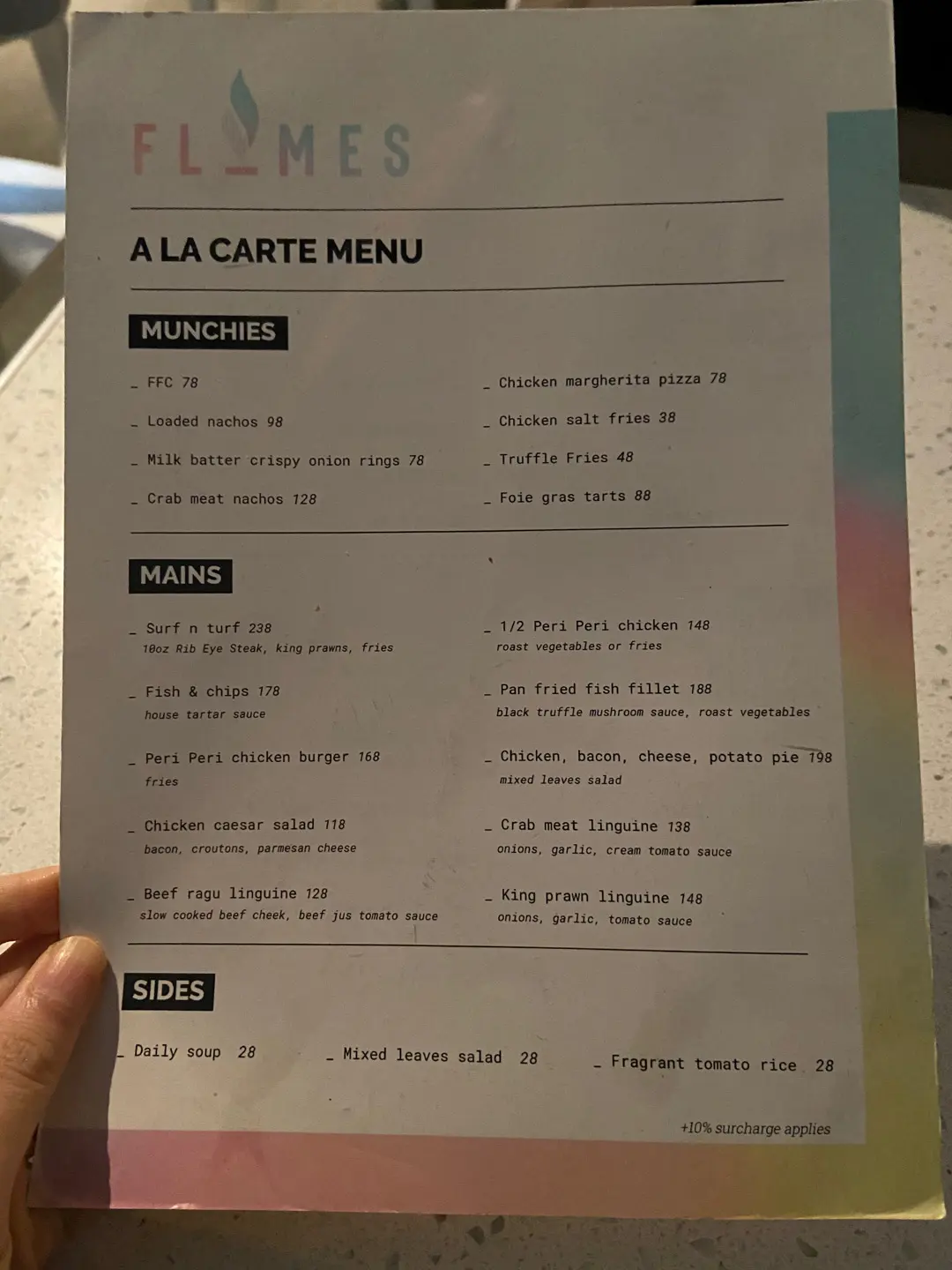 FLAMES

A LA CARTE MENU

MUNCHIES

_ FFC 78

_ Loaded nachos 98

_ Milk batter crispy onion rings 78

_ Crab meat nachos 128

_ Chicken margherita pizza 78

_ Chicken salt fries 38

_ Truffle Fries 48

_ Foie gras tarts 88

MAINS

_ Surf n turf 238
10oz Rib Eye Steak, king prawns, fries

_ Fish & chips 178
house tartar sauce

_ Peri Peri chicken burger 168
fries

_ Chicken caesar salad 118
bacon, croutons, parmesan cheese

_ Beef ragu linguine 128
slow cooked beef cheek, beef jus tomato sauce

_ 1/2 Peri Peri chicken 148
roast vegetables or fries

_ Pan fried fish fillet 188
black truffle mushroom sauce, roast vegetables

_ Chicken, bacon, cheese, potato pie 198
mixed leaves salad

_ Crab meat linguine 138
onions, garlic, cream tomato sauce

_ King prawn linguine 148
onions, garlic, tomato sauce

SIDES

_ Daily soup 28

_ Mixed leaves salad 28

_ Fragrant tomato rice 28

+10% surcharge applies